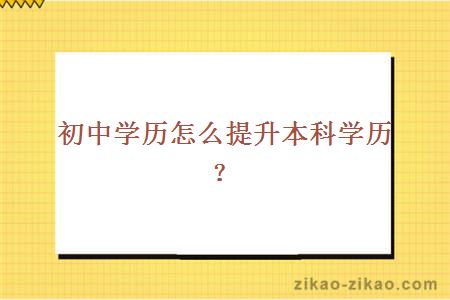 初中学历怎么提升本科学历？

zikao-zikao.com